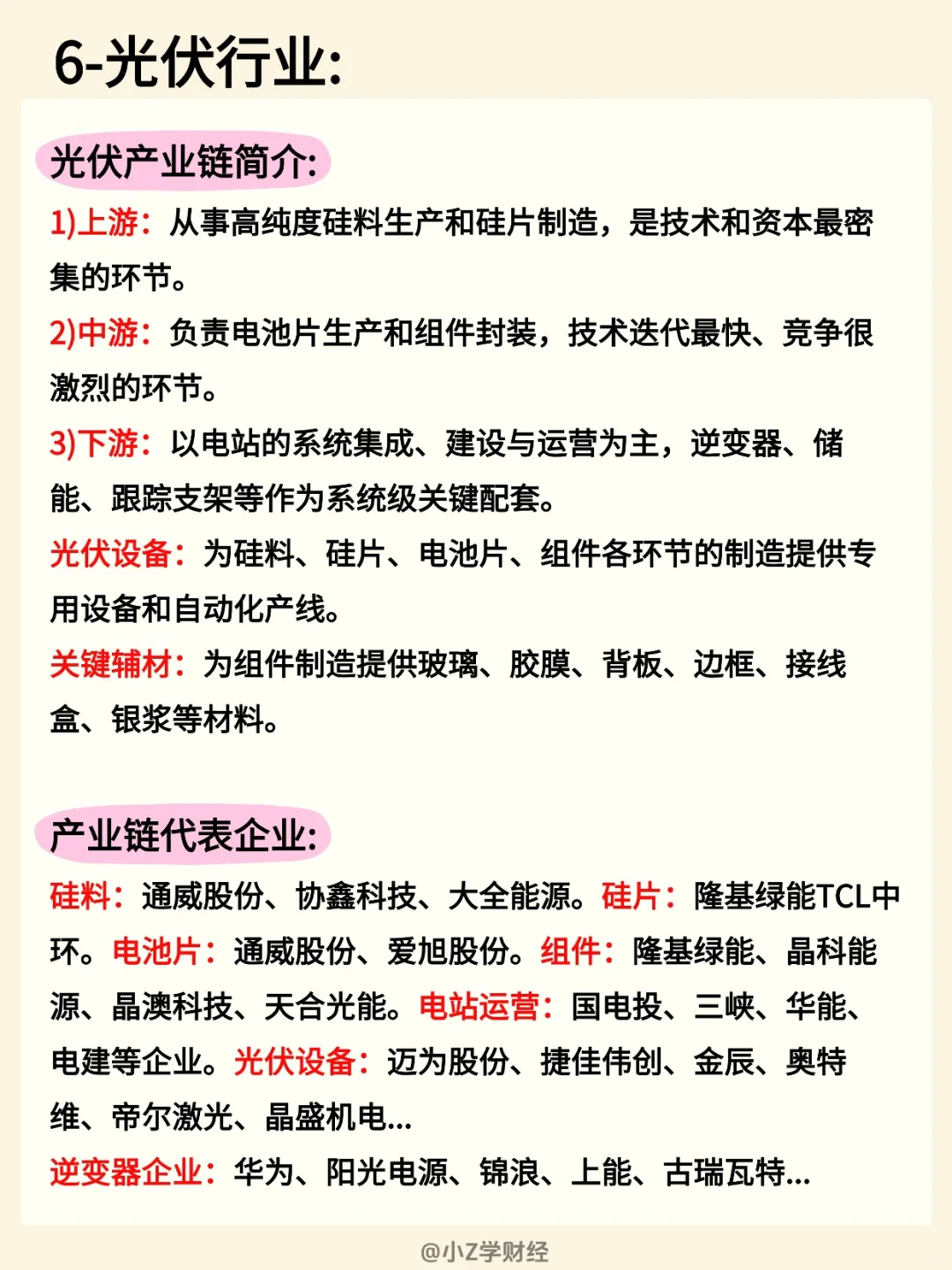 6-光伏行业:

光伏产业链简介:

1)上游：从事高纯度硅料生产和硅片制造，是技术和资本最密集的环节。

2)中游：负责电池片生产和组件封装，技术迭代最快、竞争很激烈的环节。

3)下游：以电站的系统集成、建设与运营为主，逆变器、储能、跟踪支架等作为系统级关键配套。

光伏设备：为硅料、硅片、电池片、组件各环节的制造提供专用设备和自动化产线。

关键辅材：为组件制造提供玻璃、胶膜、背板、边框、接线盒、银浆等材料。

产业链代表企业:

硅料：通威股份、协鑫科技、大全能源。硅片：隆基绿能TCL中环。电池片：通威股份、爱旭股份。组件：隆基绿能、晶科能源、晶澳科技、天合光能。电站运营：国电投、三峡、华能、电建等企业。光伏设备：迈为股份、捷佳伟创、金辰、奥特维、帝尔激光、晶盛机电...

逆变器企业：华为、阳光电源、锦浪、上能、古瑞瓦特...

@小Z学财经